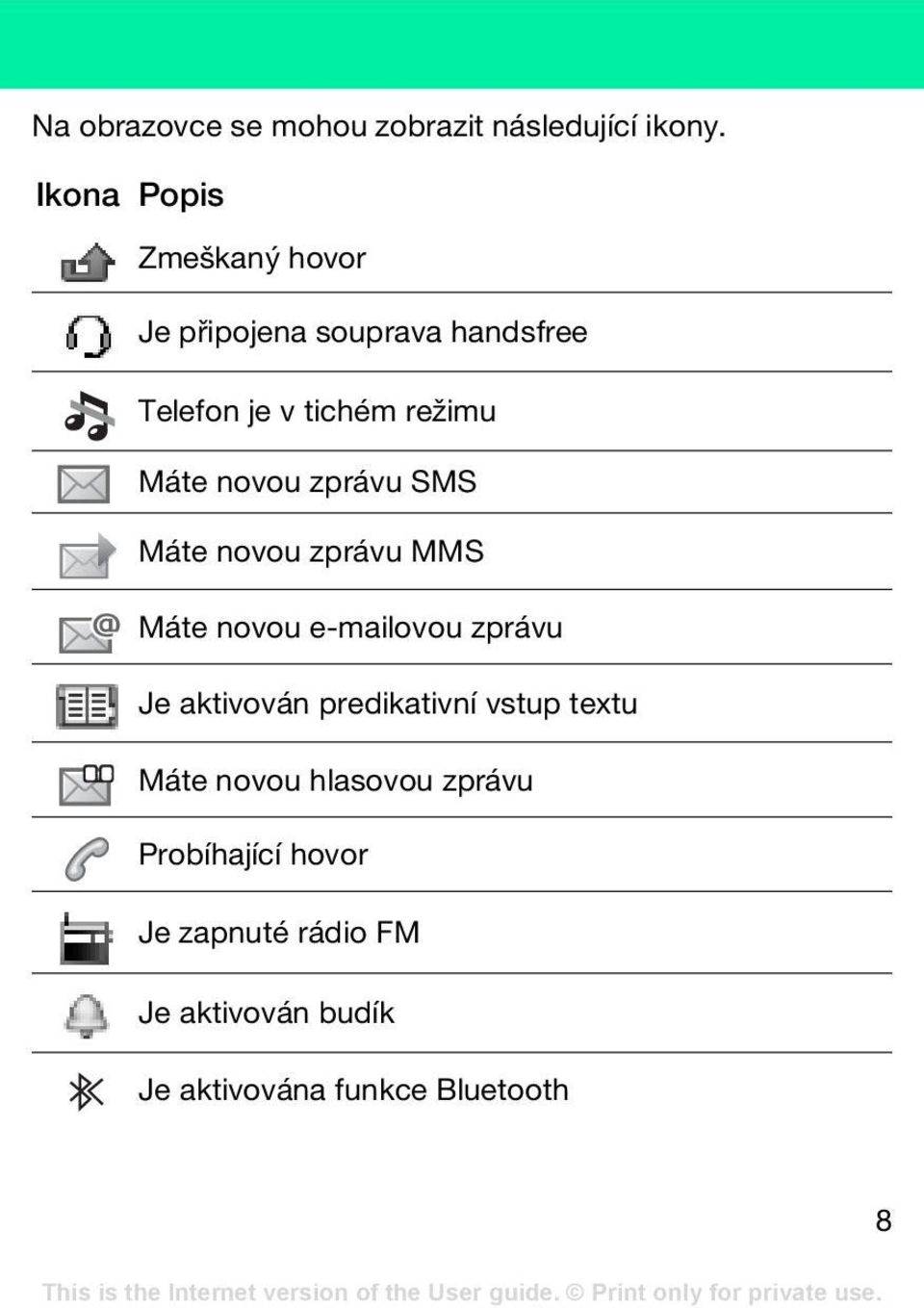 Na obrazovce se mohou zobrazit následující ikony.

| Ikona | Popis |
|---|---|
| | Zmeškaný hovor |
| | Je připojena souprava handsfree |
| | Telefon je v tichém režimu |
| | Máte novou zprávu SMS |
| | Máte novou zprávu MMS |
| | Máte novou e-mailovou zprávu |
| | Je aktivován predikativní vstup textu |
| | Máte novou hlasovou zprávu |
| | Probíhající hovor |
| | Je zapnuté rádio FM |
| | Je aktivován budík |
| | Je aktivována funkce Bluetooth |

8

This is the Internet version of the User guide. © Print only for private use.